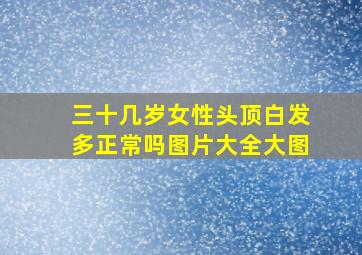 三十几岁女性头顶白发多正常吗图片大全大图